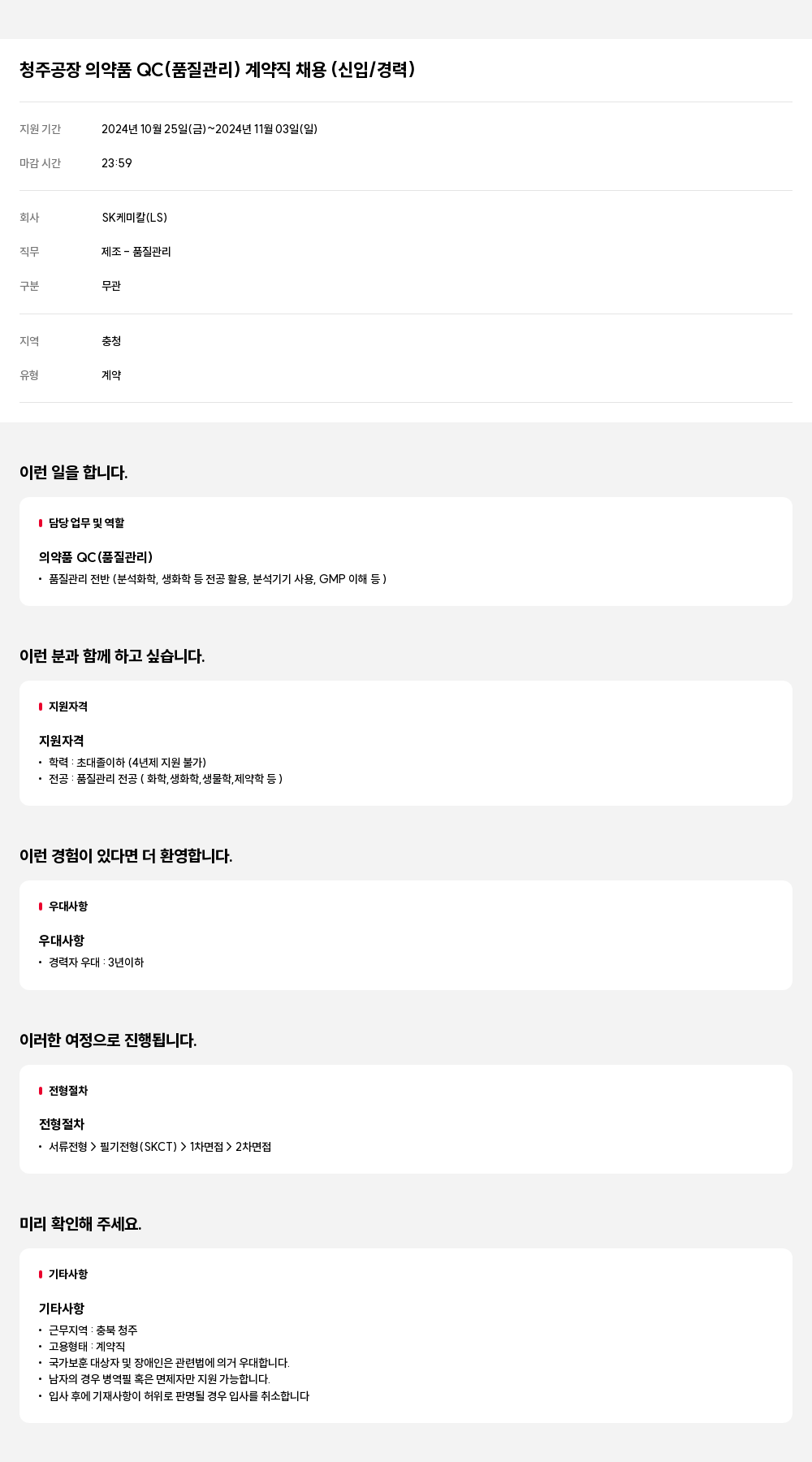 청주공장 의약품 QC(품질관리) 계약직 채용 (신입/경력)

지원 기간 2024년 10월 25일(금)~2024년 11월 03일(일)

마감 시간 23:59

회사 SK케미칼(LS)

직무 제조 - 품질관리

구분 무관

지역 충청

유형 계약

이런 일을 합니다.

담당 업무 및 역할

의약품 QC(품질관리)

• 품질관리 전반 (분석화학, 생화학 등 전공 활용, 분석기기 사용, GMP 이해 등 )

이런 분과 함께 하고 싶습니다.

지원자격

지원자격

• 학력 : 초대졸이하 (4년제 지원 불가)
• 전공 : 품질관리 전공 ( 화학,생화학,생물학,제약학 등 )

이런 경험이 있다면 더 환영합니다.

우대사항

우대사항

• 경력자 우대 : 3년이하

이러한 여정으로 진행됩니다.

전형절차

전형절차

• 서류전형 > 필기전형(SKCT) > 1차면접 > 2차면접

미리 확인해 주세요.

기타사항

기타사항

• 근무지역 : 충북 청주
• 고용형태 : 계약직
• 국가보훈 대상자 및 장애인은 관련법에 의거 우대합니다.
• 남자의 경우 병역필 혹은 면제자만 지원 가능합니다.
• 입사 후에 기재사항이 허위로 판명될 경우 입사를 취소합니다